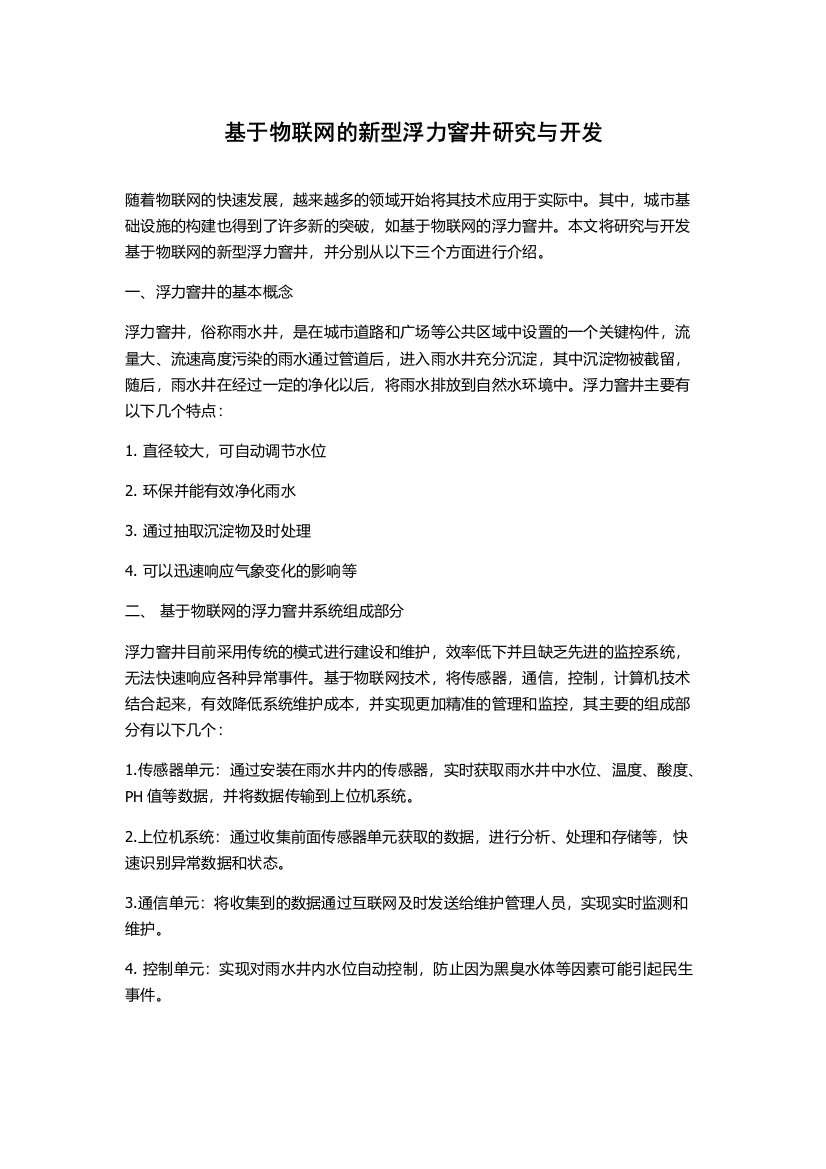 基于物联网的新型浮力窨井研究与开发

随着物联网的快速发展，越来越多的领域开始将其技术应用于实际中。其中，城市基础设施的构建也得到了许多新的突破，如基于物联网的浮力窨井。本文将研究与开发基于物联网的新型浮力窨井，并分别从以下三个方面进行介绍。

一、浮力窨井的基本概念

浮力窨井，俗称雨水井，是在城市道路和广场等公共区域中设置的一个关键构件，流量大、流速高度污染的雨水通过管道后，进入雨水井充分沉淀，其中沉淀物被截留，随后，雨水井在经过一定的净化以后，将雨水排放到自然水环境中。浮力窨井主要有以下几个特点：

1. 直径较大，可自动调节水位

2. 环保并能有效净化雨水

3. 通过抽取沉淀物及时处理

4. 可以迅速响应气象变化的影响等

二、 基于物联网的浮力窨井系统组成部分

浮力窨井目前采用传统的模式进行建设和维护，效率低下并且缺乏先进的监控系统，无法快速响应各种异常事件。基于物联网技术，将传感器，通信，控制，计算机技术结合起来，有效降低系统维护成本，并实现更加精准的管理和监控，其主要的组成部分有以下几个：

1.传感器单元：通过安装在雨水井内的传感器，实时获取雨水井中水位、温度、酸度、PH 值等数据，并将数据传输到上位机系统。

2.上位机系统：通过收集前面传感器单元获取的数据，进行分析、处理和存储等，快速识别异常数据和状态。

3.通信单元：将收集到的数据通过互联网及时发送给维护管理人员，实现实时监测和维护。

4. 控制单元：实现对雨水井内水位自动控制，防止因为黑臭水体等因素可能引起民生事件。